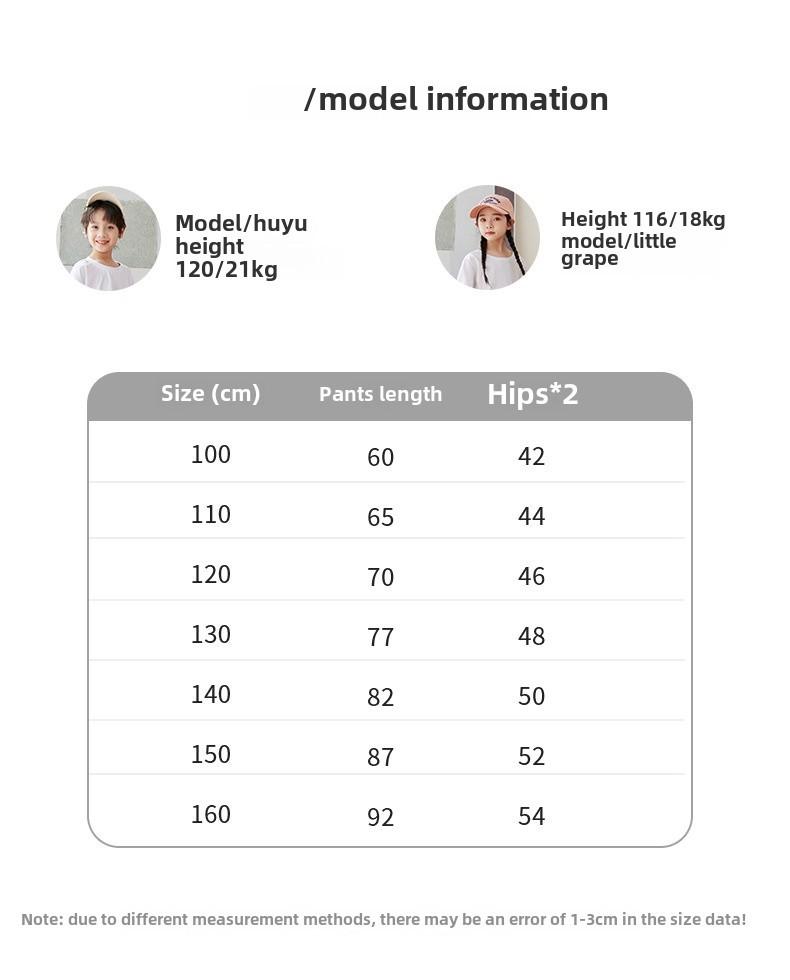 /model information

Model/huyu height 120/21kg

Height 116/18kg model/little grape

| Size (cm) | Pants length | Hips*2 |
|---|---|---|
| 100 | 60 | 42 |
| 110 | 65 | 44 |
| 120 | 70 | 46 |
| 130 | 77 | 48 |
| 140 | 82 | 50 |
| 150 | 87 | 52 |
| 160 | 92 | 54 |

Note: due to different measurement methods, there may be an error of 1-3cm in the size data!